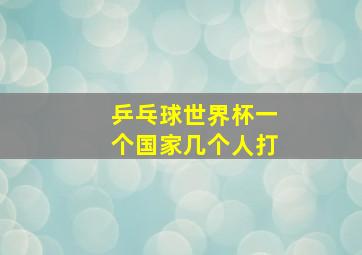 乒乓球世界杯一个国家几个人打